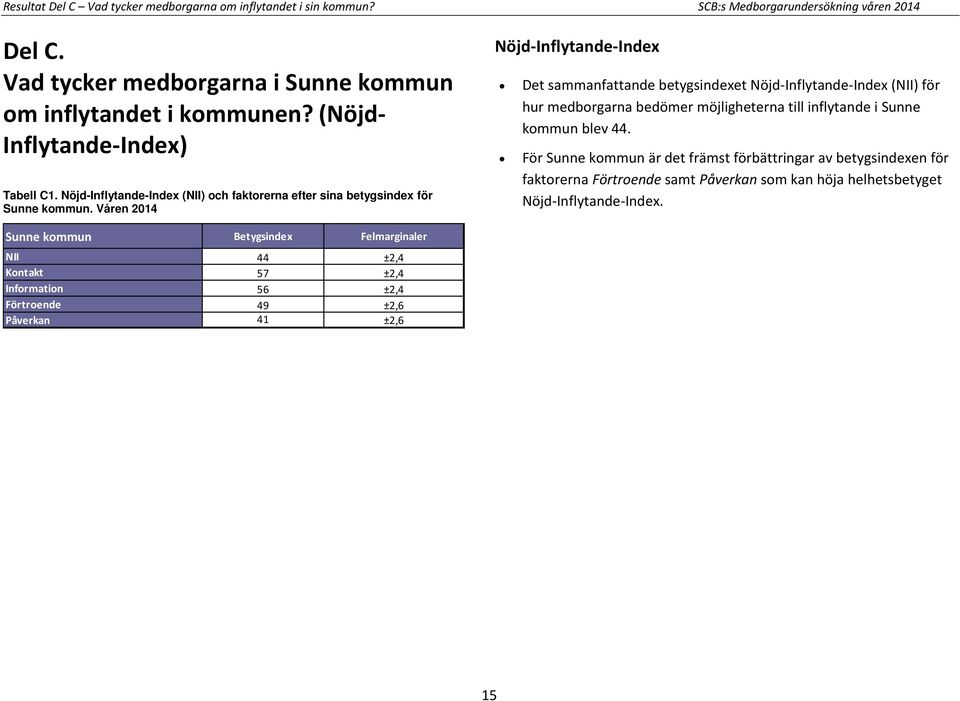 Resultat Del C – Vad tycker medborgarna om inflytandet i sin kommun?

SCB:s Medborgarundersökning våren 2014

Del C.
Vad tycker medborgarna i Sunne kommun om inflytandet i kommunen? (Nöjd-Inflytande-Index)

Tabell C1. Nöjd-Inflytande-Index (NII) och faktorerna efter sina betygsindex för Sunne kommun. Våren 2014

| Sunne kommun | Betygsindex | Felmarginaler |
|---|---|---|
| NII | 44 | ±2,4 |
| Kontakt | 57 | ±2,4 |
| Information | 56 | ±2,4 |
| Förtroende | 49 | ±2,6 |
| Påverkan | 41 | ±2,6 |

Nöjd-Inflytande-Index

• Det sammanfattande betygsindexet Nöjd-Inflytande-Index (NII) för hur medborgarna bedömer möjligheterna till inflytande i Sunne kommun blev 44.

• För Sunne kommun är det främst förbättringar av betygsindexen för faktorerna Förtroende samt Påverkan som kan höja helhetsbetyget Nöjd-Inflytande-Index.

15